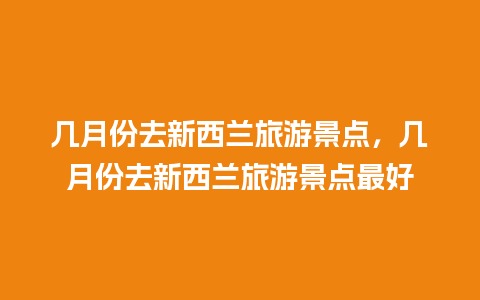 几月份去新西兰旅游景点，几月份去新西兰旅游景点最好